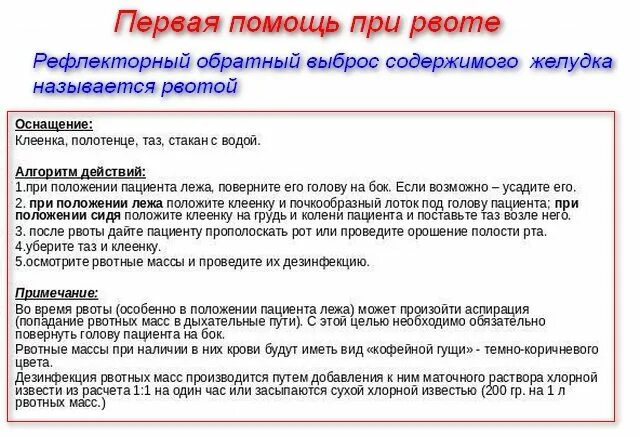 Первая помощь при рвоте

Рефлекторный обратный выброс содержимого желудка называется рвотой

Оснащение:
Клеенка, полотенце, таз, стакан с водой.

Алгоритм действий:
1.при положении пациента лежа, поверните его голову на бок. Если возможно – усадите его.
2. при положении лежа положите клеенку и почкообразный лоток под голову пациента; при положении сидя положите клеенку на грудь и колени пациента и поставьте таз возле него.
3. после рвоты дайте пациенту прополоскать рот или проведите орошение полости рта.
4.уберите таз и клеенку.
5.осмотрите рвотные массы и проведите их дезинфекцию.

Примечание:
Во время рвоты (особенно в положении пациента лежа) может произойти аспирация (попадание рвотных масс в дыхательные пути). С этой целью необходимо обязательно повернуть голову пациента на бок.
Рвотные массы при наличии в них крови будут иметь вид «кофейной гущи» - темно-коричневого цвета.
Дезинфекция рвотных масс производится путем добавления к ним маточного раствора хлорной извести из расчета 1:1 на один час или засыпаются сухой хлорной известью (200 гр. на 1 л рвотных масс.)